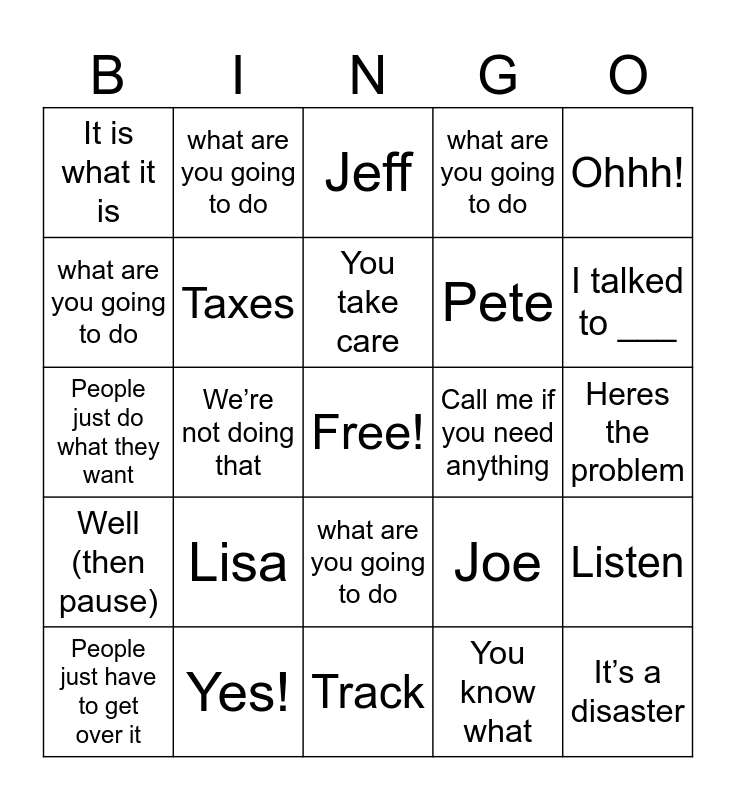 | B | I | N | G | O |
|---|---|---|---|---|
| It is what it is | what are you going to do | Jeff | what are you going to do | Ohhh! |
| what are you going to do | Taxes | You take care | Pete | I talked to ____ |
| People just do what they want | We're not doing that | Free! | Call me if you need anything | Heres the problem |
| Well (then pause) | Lisa | what are you going to do | Joe | Listen |
| People just have to get over it | Yes! | Track | You know what | It's a disaster |